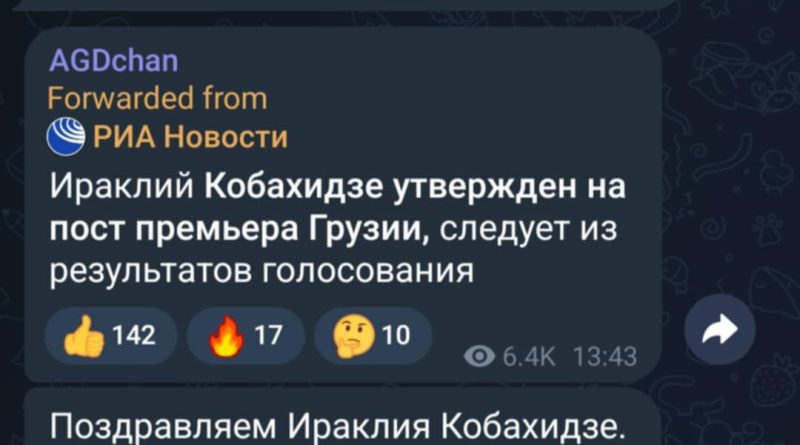 AGDchan
Forwarded from
РИА Новости

Ираклий Кобахидзе утвержден на пост премьера Грузии, следует из результатов голосования

142 17 10 6.4K 13:43

Поздравляем Ираклия Кобахидзе.